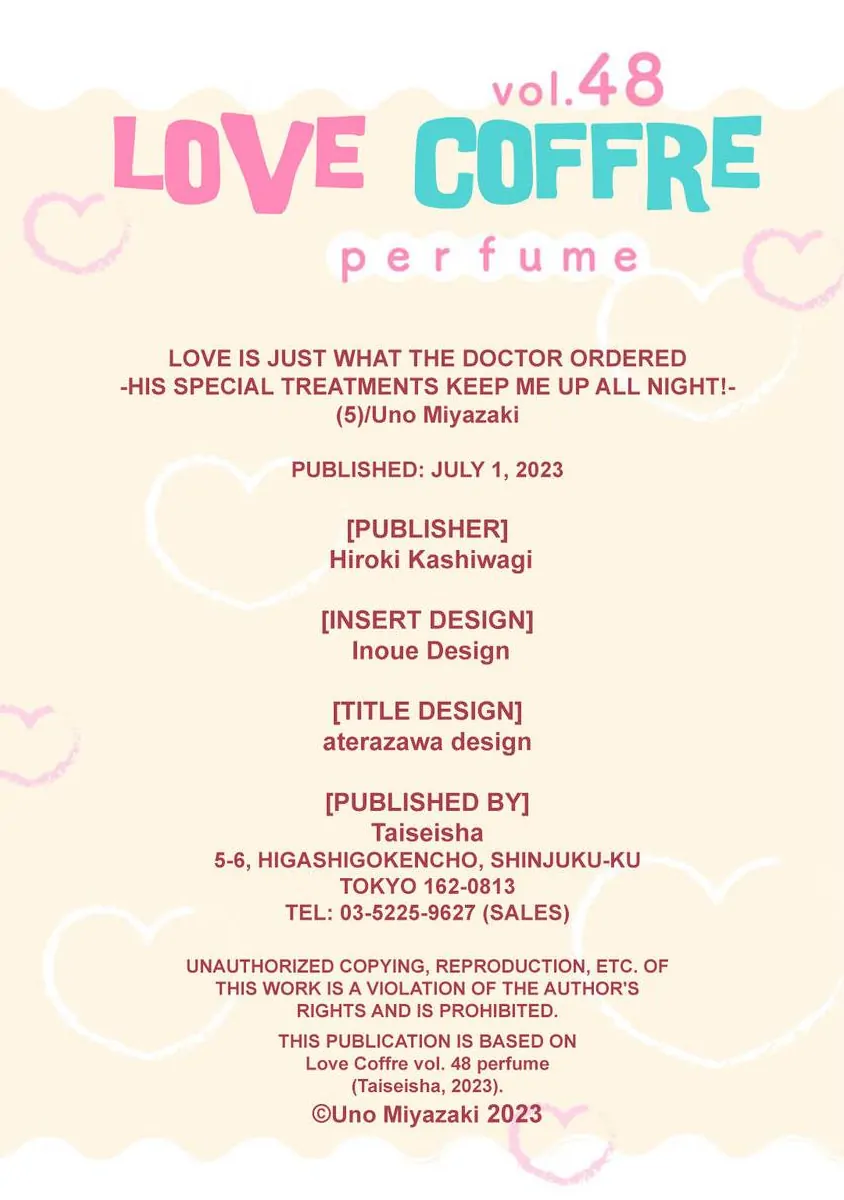 vol.48
LOVE COFFRE
perfume

LOVE IS JUST WHAT THE DOCTOR ORDERED
-HIS SPECIAL TREATMENTS KEEP ME UP ALL NIGHT!-
(5)/Uno Miyazaki

PUBLISHED: JULY 1, 2023

[PUBLISHER]
Hiroki Kashiwagi

[INSERT DESIGN]
Inoue Design

[TITLE DESIGN]
aterazawa design

[PUBLISHED BY]
Taiseisha
5-6, HIGASHIGOKENCHO, SHINJUKU-KU
TOKYO 162-0813
TEL: 03-5225-9627 (SALES)

UNAUTHORIZED COPYING, REPRODUCTION, ETC. OF THIS WORK IS A VIOLATION OF THE AUTHOR'S RIGHTS AND IS PROHIBITED.

THIS PUBLICATION IS BASED ON
Love Coffre vol. 48 perfume
(Taiseisha, 2023).

©Uno Miyazaki 2023